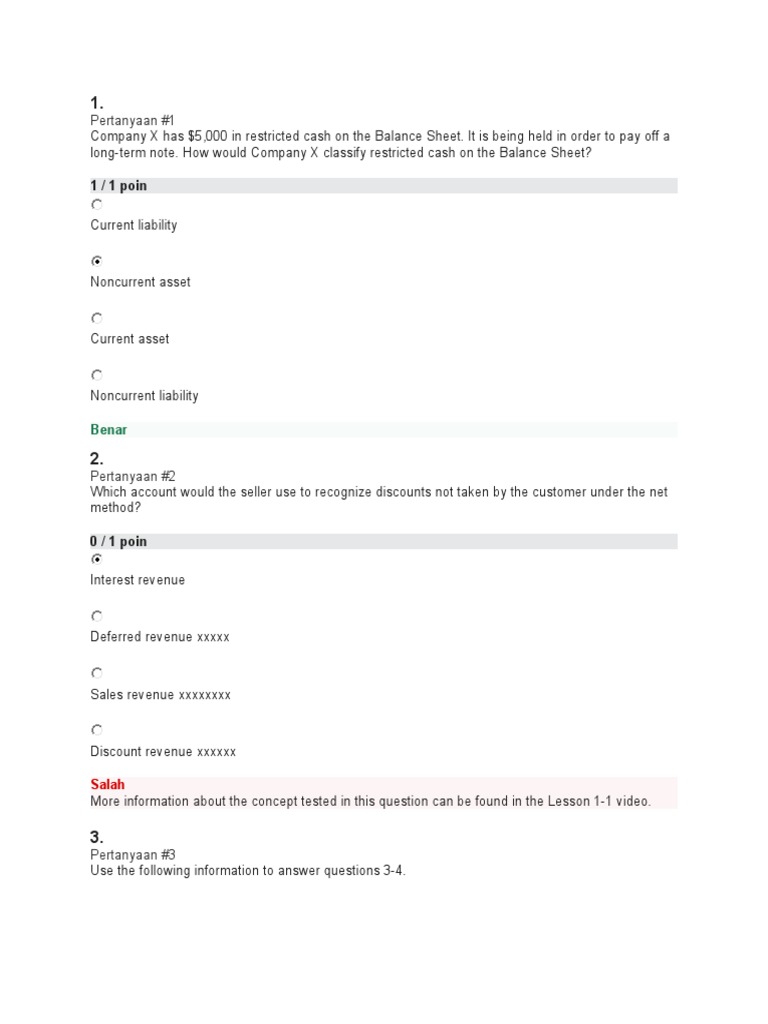 1.
Pertanyaan #1
Company X has $5,000 in restricted cash on the Balance Sheet. It is being held in order to pay off a long-term note. How would Company X classify restricted cash on the Balance Sheet?

1 / 1 poin

Current liability

Noncurrent asset

Current asset

Noncurrent liability

Benar

2.
Pertanyaan #2
Which account would the seller use to recognize discounts not taken by the customer under the net method?

0 / 1 poin

Interest revenue

Deferred revenue xxxxx

Sales revenue xxxxxxxx

Discount revenue xxxxxx

Salah
More information about the concept tested in this question can be found in the Lesson 1-1 video.

3.
Pertanyaan #3
Use the following information to answer questions 3-4.